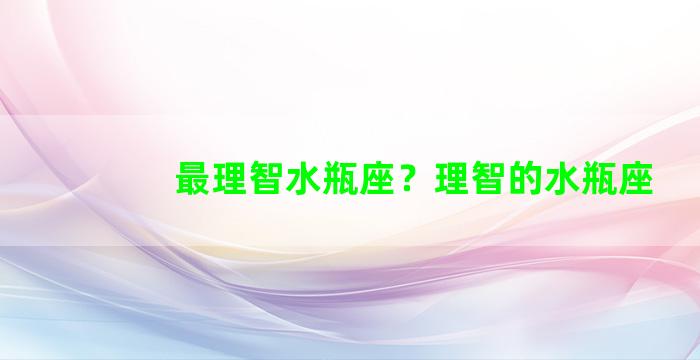 最理智水瓶座？理智的水瓶座